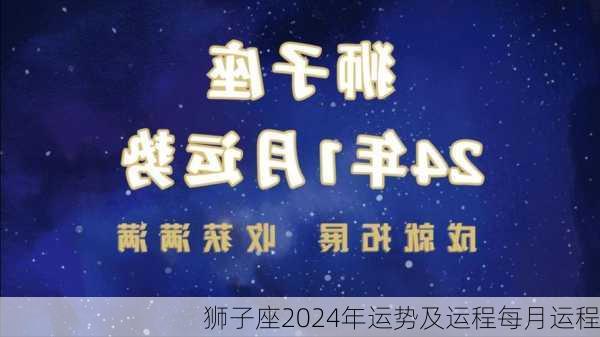 狮子座

24年1月运势

成就拓展 收获满满

狮子座2024年运势及运程每月运程